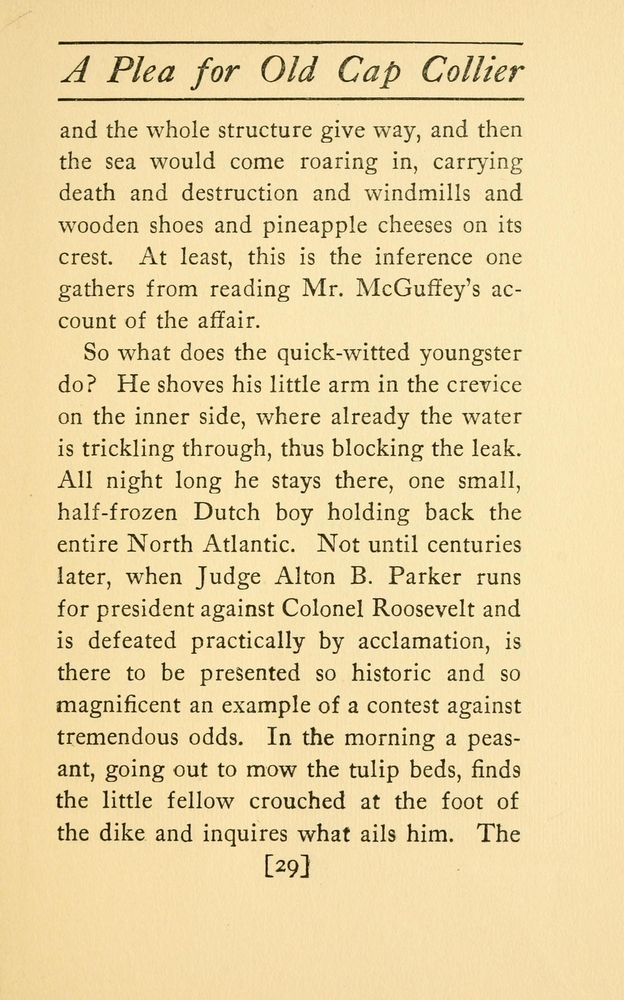 A Plea for Old Cap Collier

and the whole structure give way, and then the sea would come roaring in, carrying death and destruction and windmills and wooden shoes and pineapple cheeses on its crest. At least, this is the inference one gathers from reading Mr. McGuffey's account of the affair.

So what does the quick-witted youngster do? He shoves his little arm in the crevice on the inner side, where already the water is trickling through, thus blocking the leak. All night long he stays there, one small, half-frozen Dutch boy holding back the entire North Atlantic. Not until centuries later, when Judge Alton B. Parker runs for president against Colonel Roosevelt and is defeated practically by acclamation, is there to be presented so historic and so magnificent an example of a contest against tremendous odds. In the morning a peasant, going out to mow the tulip beds, finds the little fellow crouched at the foot of the dike and inquires what ails him. The

[29]